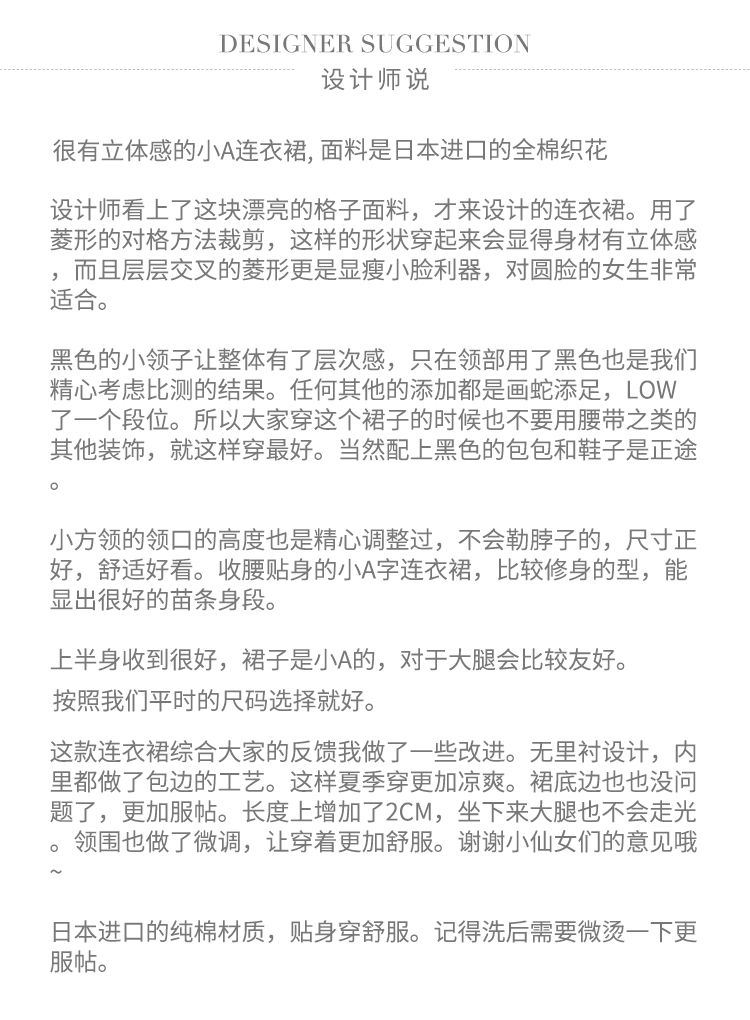 DESIGNER SUGGESTION
设计师说

很有立体感的小A连衣裙, 面料是日本进口的全棉织花

设计师看上了这块漂亮的格子面料，才来设计的连衣裙。用了菱形的对格方法裁剪，这样的形状穿起来会显得身材有立体感，而且层层交叉的菱形更是显瘦小脸利器，对圆脸的女生非常适合。

黑色的小领子让整体有了层次感，只在领部用了黑色也是我们精心考虑比测的结果。任何其他的添加都是画蛇添足，LOW了一个段位。所以大家穿这个裙子的时候也不要用腰带之类的其他装饰，就这样穿最好。当然配上黑色的包包和鞋子是正途。

小方领的领口的高度也是精心调整过，不会勒脖子的，尺寸正好，舒适好看。收腰贴身的小A字连衣裙，比较修身的型，能显出很好的苗条身段。

上半身收到很好，裙子是小A的，对于大腿会比较友好。
按照我们平时的尺码选择就好。

这款连衣裙综合大家的反馈我做了一些改进。无里衬设计，内里都做了包边的工艺。这样夏季穿更加凉爽。裙底边也也没问题了，更加服帖。长度上增加了2CM，坐下来大腿也不会走光。领围也做了微调，让穿着更加舒服。谢谢小仙女们的意见哦~

日本进口的纯棉材质，贴身穿舒服。记得洗后需要微烫一下更服帖。